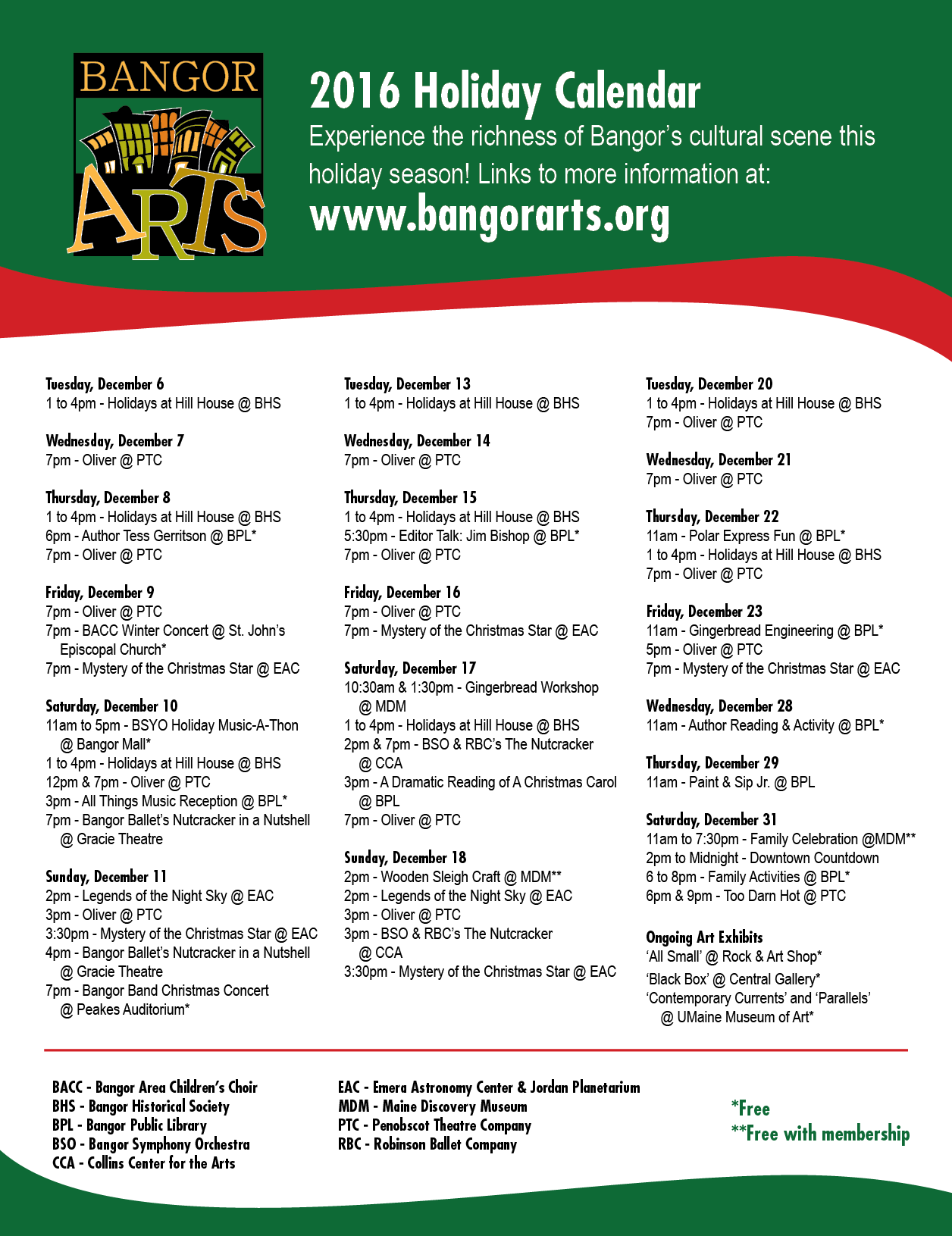 BANGOR ARTS

2016 Holiday Calendar

Experience the richness of Bangor's cultural scene this holiday season! Links to more information at:

www.bangorarts.org

Tuesday, December 6
1 to 4pm - Holidays at Hill House @ BHS

Wednesday, December 7
7pm - Oliver @ PTC

Thursday, December 8
1 to 4pm - Holidays at Hill House @ BHS
6pm - Author Tess Gerritson @ BPL*
7pm - Oliver @ PTC

Friday, December 9
7pm - Oliver @ PTC
7pm - BACC Winter Concert @ St. John's Episcopal Church*
7pm - Mystery of the Christmas Star @ EAC

Saturday, December 10
11am to 5pm - BSYO Holiday Music-A-Thon @ Bangor Mall*
1 to 4pm - Holidays at Hill House @ BHS
12pm & 7pm - Oliver @ PTC
3pm - All Things Music Reception @ BPL*
7pm - Bangor Ballet's Nutcracker in a Nutshell @ Gracie Theatre

Sunday, December 11
2pm - Legends of the Night Sky @ EAC
3pm - Oliver @ PTC
3:30pm - Mystery of the Christmas Star @ EAC
4pm - Bangor Ballet's Nutcracker in a Nutshell @ Gracie Theatre
7pm - Bangor Band Christmas Concert @ Peakes Auditorium*

Tuesday, December 13
1 to 4pm - Holidays at Hill House @ BHS

Wednesday, December 14
7pm - Oliver @ PTC

Thursday, December 15
1 to 4pm - Holidays at Hill House @ BHS
5:30pm - Editor Talk: Jim Bishop @ BPL*
7pm - Oliver @ PTC

Friday, December 16
7pm - Oliver @ PTC
7pm - Mystery of the Christmas Star @ EAC

Saturday, December 17
10:30am & 1:30pm - Gingerbread Workshop @ MDM
1 to 4pm - Holidays at Hill House @ BHS
2pm & 7pm - BSO & RBC's The Nutcracker @ CCA
3pm - A Dramatic Reading of A Christmas Carol @ BPL
7pm - Oliver @ PTC

Sunday, December 18
2pm - Wooden Sleigh Craft @ MDM**
2pm - Legends of the Night Sky @ EAC
3pm - Oliver @ PTC
3pm - BSO & RBC's The Nutcracker @ CCA
3:30pm - Mystery of the Christmas Star @ EAC

Tuesday, December 20
1 to 4pm - Holidays at Hill House @ BHS
7pm - Oliver @ PTC

Wednesday, December 21
7pm - Oliver @ PTC

Thursday, December 22
11am - Polar Express Fun @ BPL*
1 to 4pm - Holidays at Hill House @ BHS
7pm - Oliver @ PTC

Friday, December 23
11am - Gingerbread Engineering @ BPL*
5pm - Oliver @ PTC
7pm - Mystery of the Christmas Star @ EAC

Wednesday, December 28
11am - Author Reading & Activity @ BPL*

Thursday, December 29
11am - Paint & Sip Jr. @ BPL

Saturday, December 31
11am to 7:30pm - Family Celebration @MDM**
2pm to Midnight - Downtown Countdown
6 to 8pm - Family Activities @ BPL*
6pm & 9pm - Too Darn Hot @ PTC

Ongoing Art Exhibits
'All Small' @ Rock & Art Shop*
'Black Box' @ Central Gallery*
'Contemporary Currents' and 'Parallels' @ UMaine Museum of Art*

BACC - Bangor Area Children's Choir
BHS - Bangor Historical Society
BPL - Bangor Public Library
BSO - Bangor Symphony Orchestra
CCA - Collins Center for the Arts

EAC - Emera Astronomy Center & Jordan Planetarium
MDM - Maine Discovery Museum
PTC - Penobscot Theatre Company
RBC - Robinson Ballet Company

*Free
**Free with membership